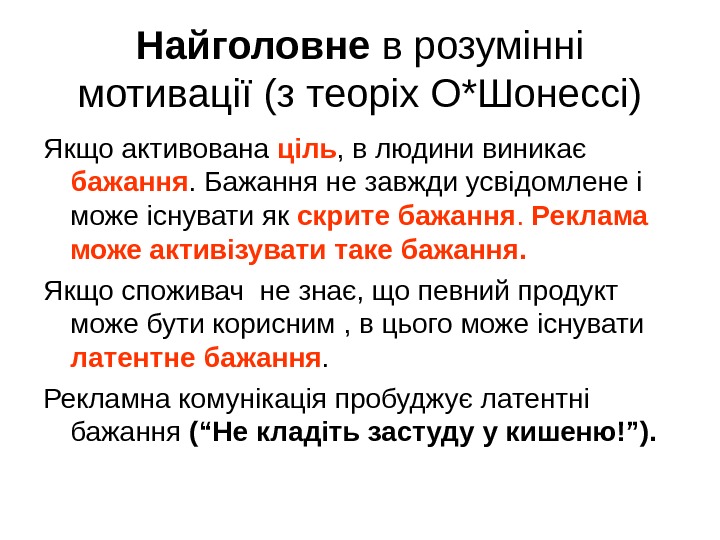 Найголовне в розумінні мотивації (з теоріх О*Шонессі)

Якщо активована ціль, в людини виникає бажання. Бажання не завжди усвідомлене і може існувати як скрите бажання. Реклама може активізувати таке бажання.

Якщо споживач  не знає, що певний продукт може бути корисним , в цього може існувати латентне бажання.

Рекламна комунікація пробуджує латентні бажання (“Не кладіть застуду у кишеню!”).